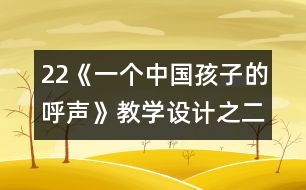 22《一个中国孩子的呼声》教学设计之二